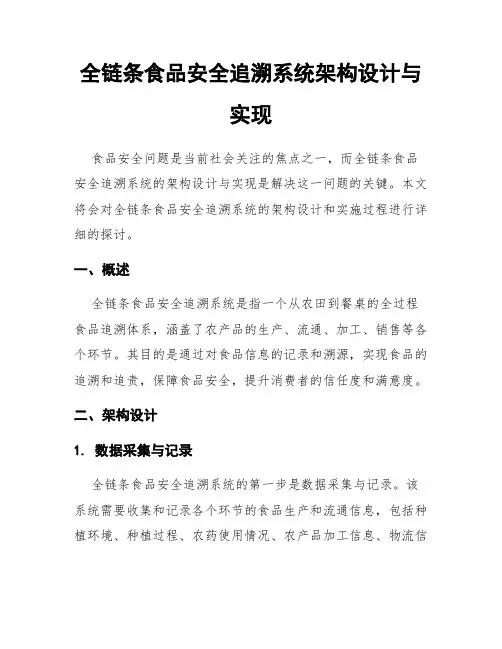 全链条食品安全追溯系统架构设计与实现

食品安全问题是当前社会关注的焦点之一，而全链条食品安全追溯系统的架构设计与实现是解决这一问题的关键。本文将会对全链条食品安全追溯系统的架构设计和实施过程进行详细的探讨。

一、概述

全链条食品安全追溯系统是指一个从农田到餐桌的全过程食品追溯体系，涵盖了农产品的生产、流通、加工、销售等各个环节。其目的是通过对食品信息的记录和溯源，实现食品的追溯和追责，保障食品安全，提升消费者的信任度和满意度。

二、架构设计

1. 数据采集与记录

全链条食品安全追溯系统的第一步是数据采集与记录。该系统需要收集和记录各个环节的食品生产和流通信息，包括种植环境、种植过程、农药使用情况、农产品加工信息、物流信